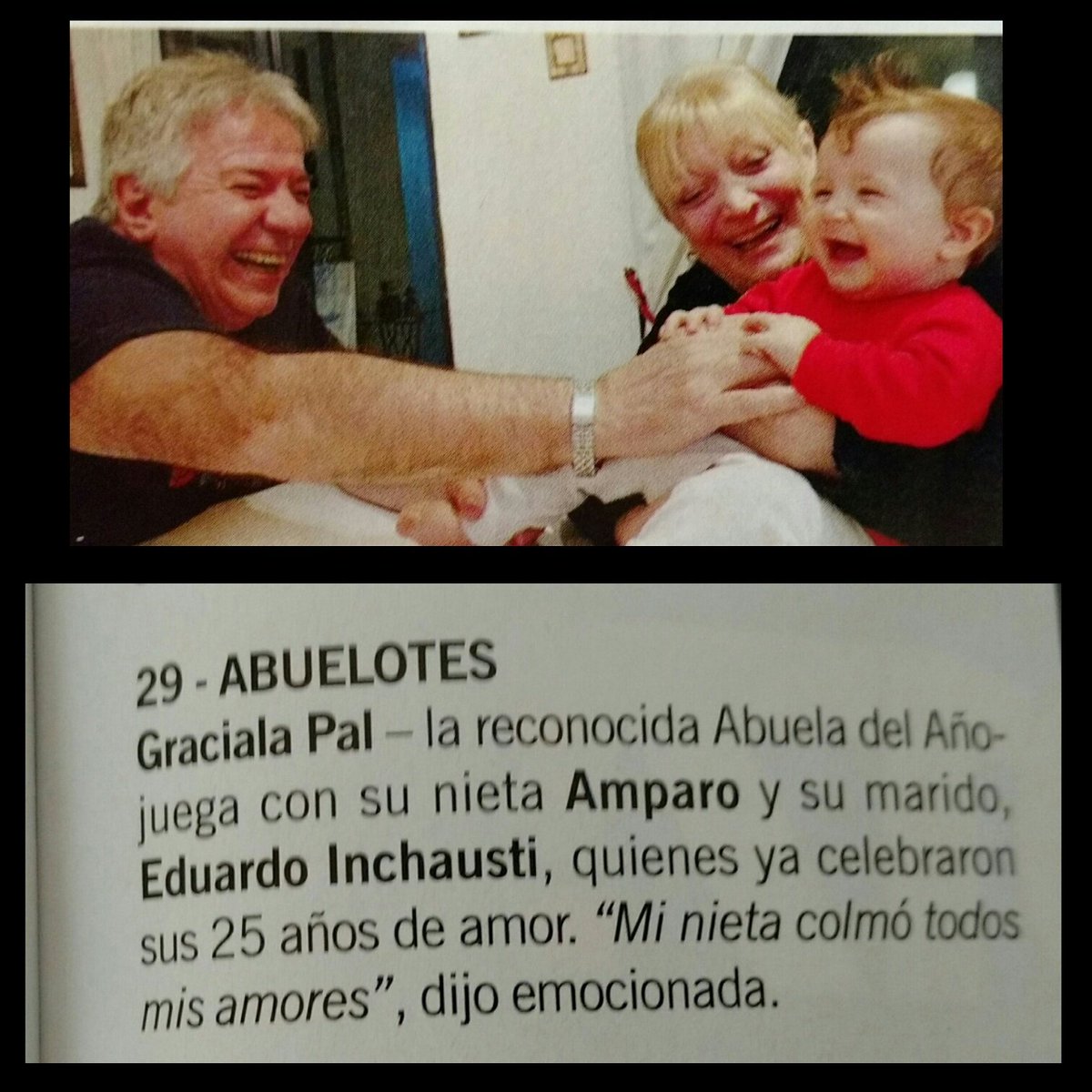 29 - ABUELOTES

Graciala Pal – la reconocida Abuela del Año- juega con su nieta Amparo y su marido, Eduardo Inchausti, quienes ya celebraron sus 25 años de amor. "Mi nieta colmó todos mis amores", dijo emocionada.